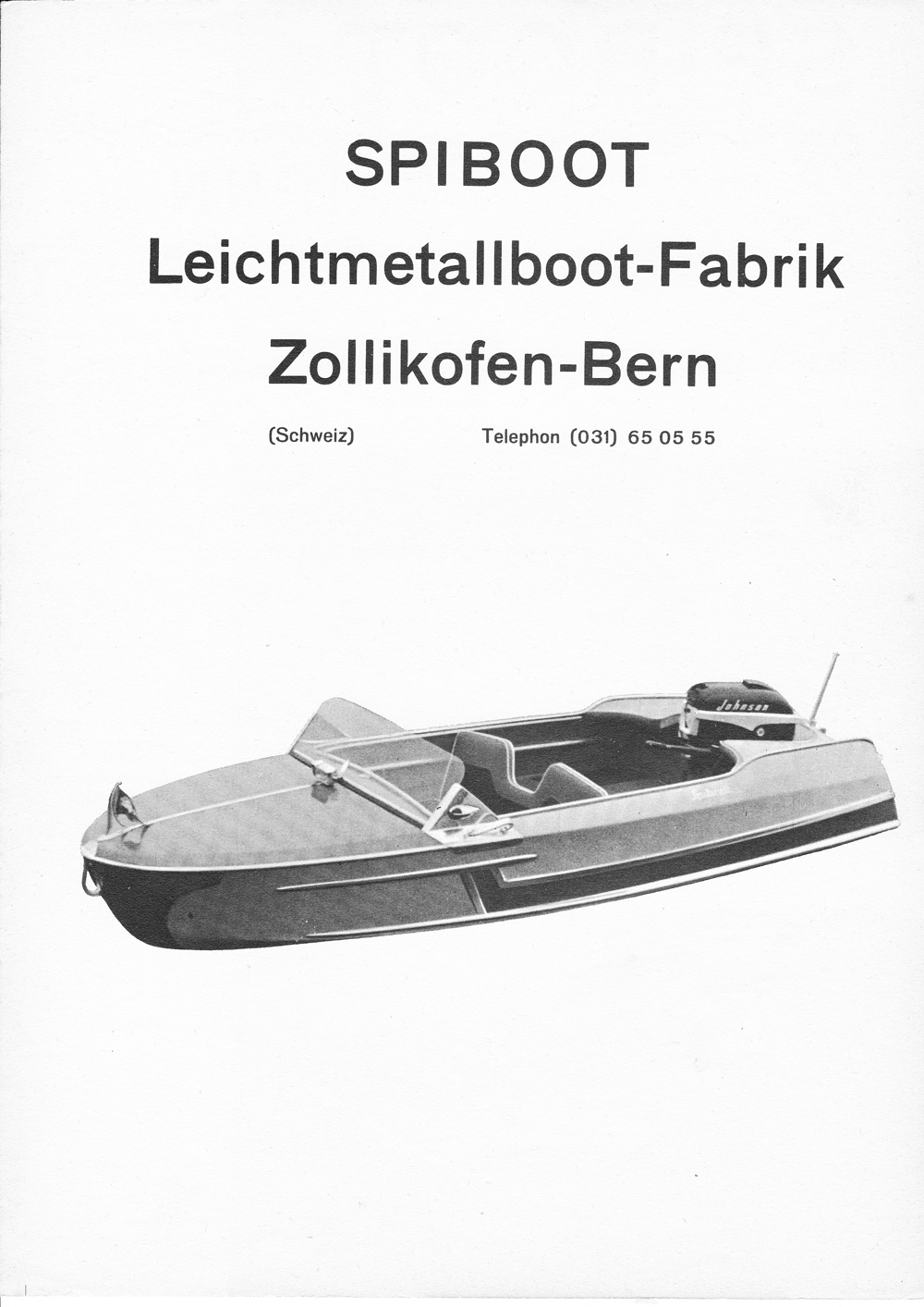 SPIBOOT

Leichtmetallboot-Fabrik

Zollikofen-Bern

(Schweiz) Telephon (031) 65 05 55

Johnson